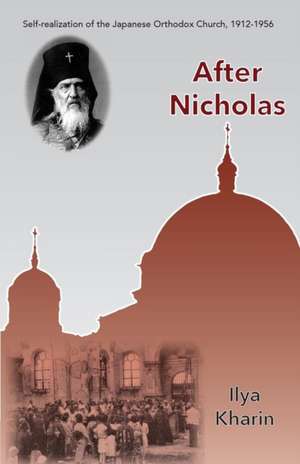 Self-realization of the Japanese Orthodox Church, 1912-1956

After Nicholas

Ilya Kharin